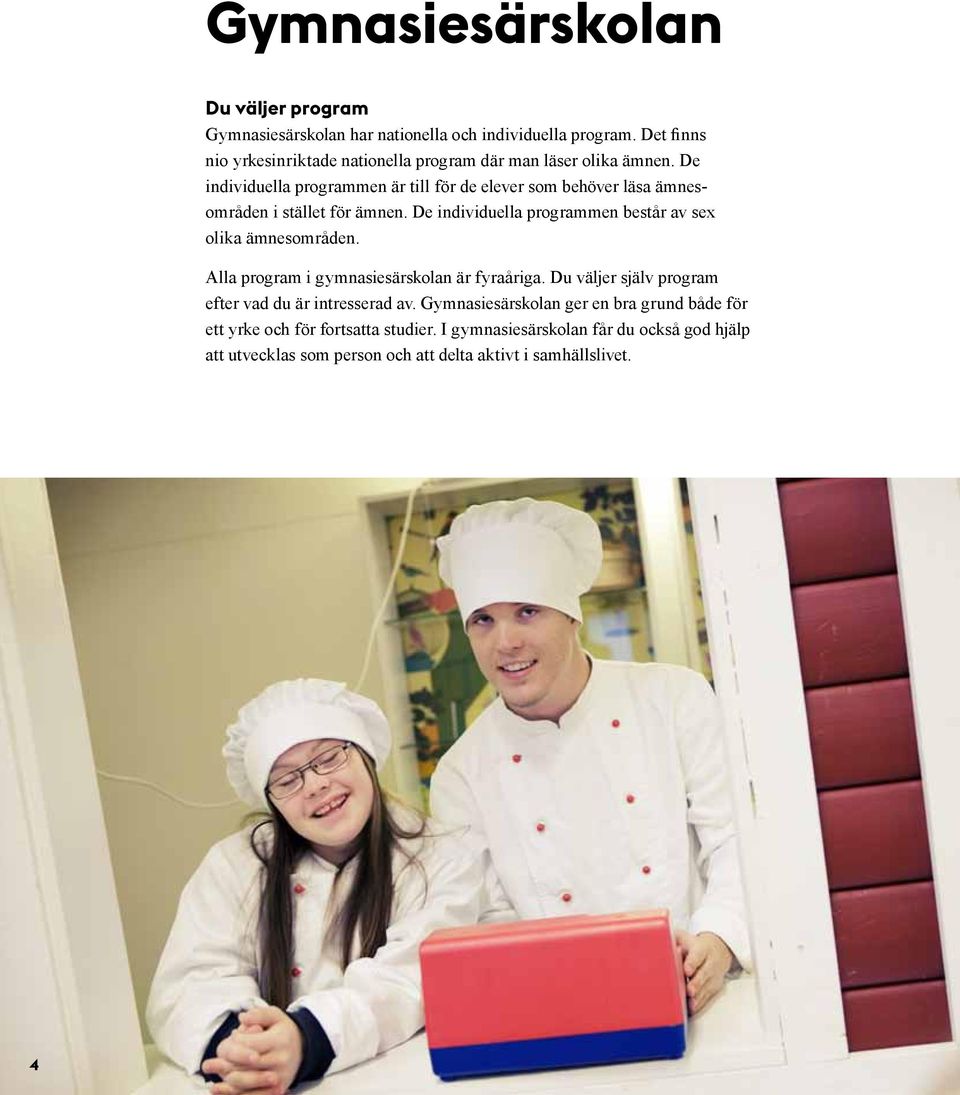 Gymnasiesärskolan

Du väljer program

Gymnasiesärskolan har nationella och individuella program. Det finns nio yrkesinriktade nationella program där man läser olika ämnen. De individuella programmen är till för de elever som behöver läsa ämnesområden i stället för ämnen. De individuella programmen består av sex olika ämnesområden.

Alla program i gymnasiesärskolan är fyraåriga. Du väljer själv program efter vad du är intresserad av. Gymnasiesärskolan ger en bra grund både för ett yrke och för fortsatta studier. I gymnasiesärskolan får du också god hjälp att utvecklas som person och att delta aktivt i samhällslivet.

4